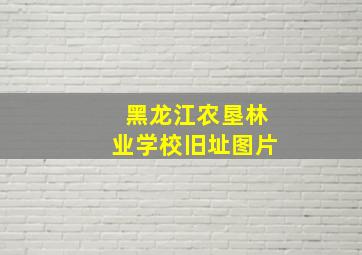 黑龙江农垦林业学校旧址图片